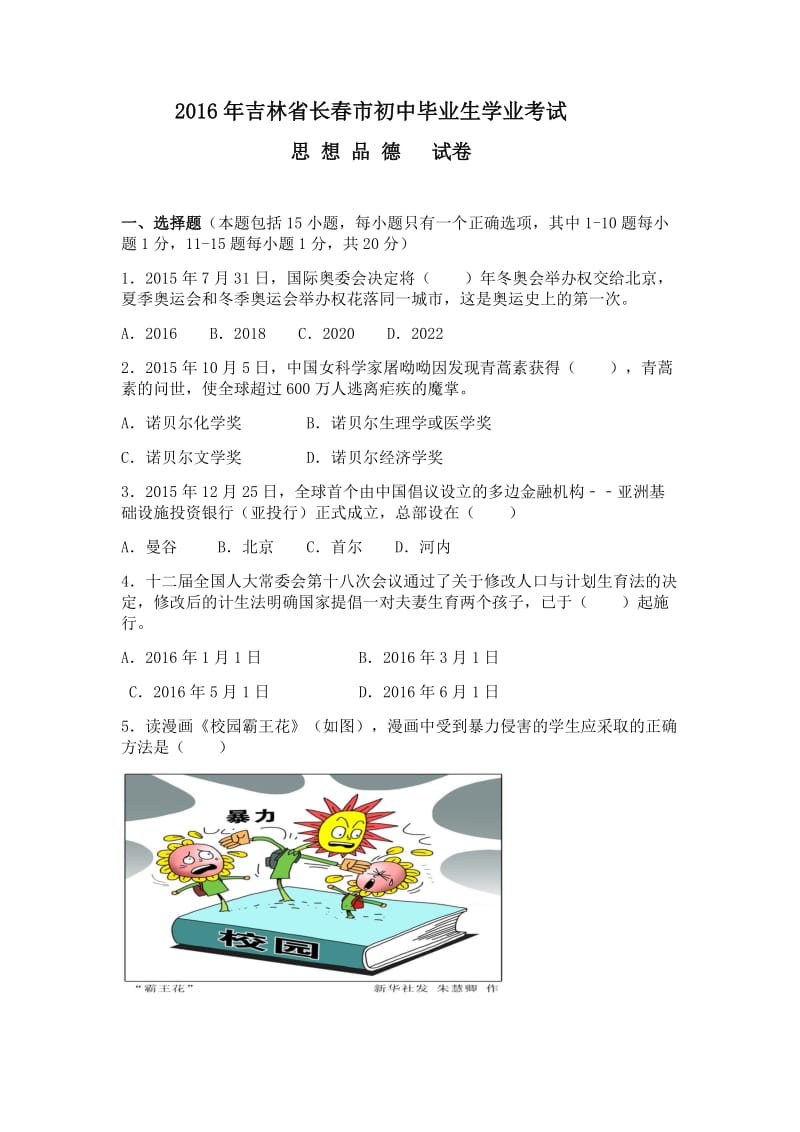 2016年吉林省长春市初中毕业生学业考试

思 想 品 德　试卷

一、选择题（本题包括15小题，每小题只有一个正确选项，其中1-10题每小题1分，11-15题每小题1分，共20分）

1．2015年7月31日，国际奥委会决定将（　　）年冬奥会举办权交给北京，夏季奥运会和冬季奥运会举办权花落同一城市，这是奥运史上的第一次。

A．2016　B．2018　C．2020　D．2022

2．2015年10月5日，中国女科学家屠呦呦因发现青蒿素获得（　　），青蒿素的问世，使全球超过600万人逃离疟疾的魔掌。

A．诺贝尔化学奖　　B．诺贝尔生理学或医学奖

C．诺贝尔文学奖　　D．诺贝尔经济学奖

3．2015年12月25日，全球首个由中国倡议设立的多边金融机构－－亚洲基础设施投资银行（亚投行）正式成立，总部设在（　　）

A．曼谷　B．北京　C．首尔　D．河内

4．十二届全国人大常委会第十八次会议通过了关于修改人口与计划生育法的决定，修改后的计生法明确国家提倡一对夫妻生育两个孩子，已于（　　）起施行。

A．2016年1月1日　　B．2016年3月1日

C．2016年5月1日　　D．2016年6月1日

5．读漫画《校园霸王花》（如图），漫画中受到暴力侵害的学生应采取的正确方法是（　　）

暴力

校园

“霸王花”　　新华社发　朱慧卿 作